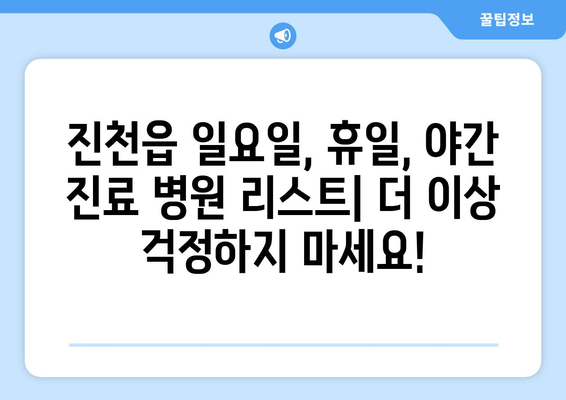 꿀팁정보

진천읍 일요일, 휴일, 야간 진료 병원 리스트| 더 이상 걱정하지 마세요!